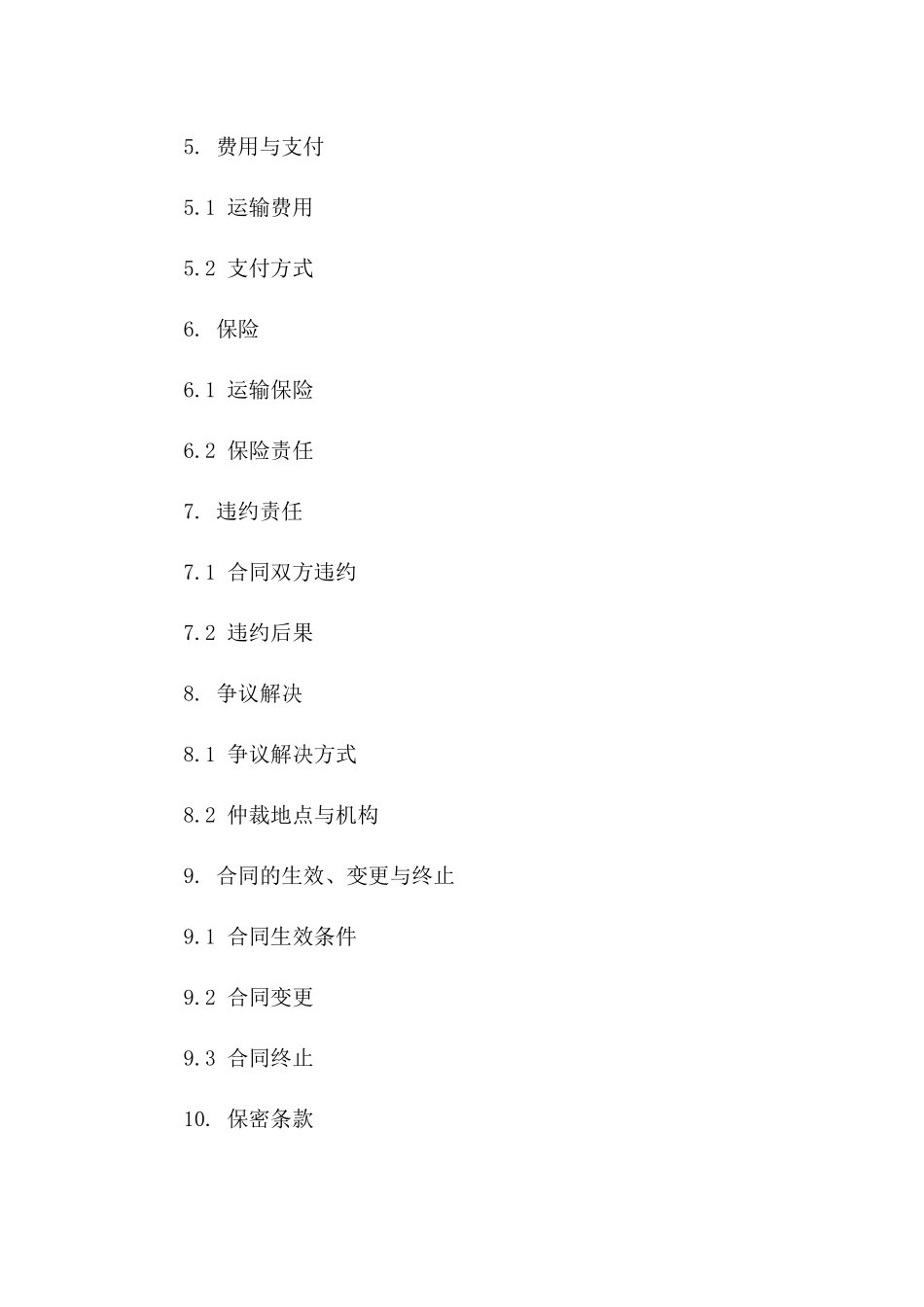 5. 费用与支付

5.1 运输费用

5.2 支付方式

6. 保险

6.1 运输保险

6.2 保险责任

7. 违约责任

7.1 合同双方违约

7.2 违约后果

8. 争议解决

8.1 争议解决方式

8.2 仲裁地点与机构

9. 合同的生效、变更与终止

9.1 合同生效条件

9.2 合同变更

9.3 合同终止

10. 保密条款